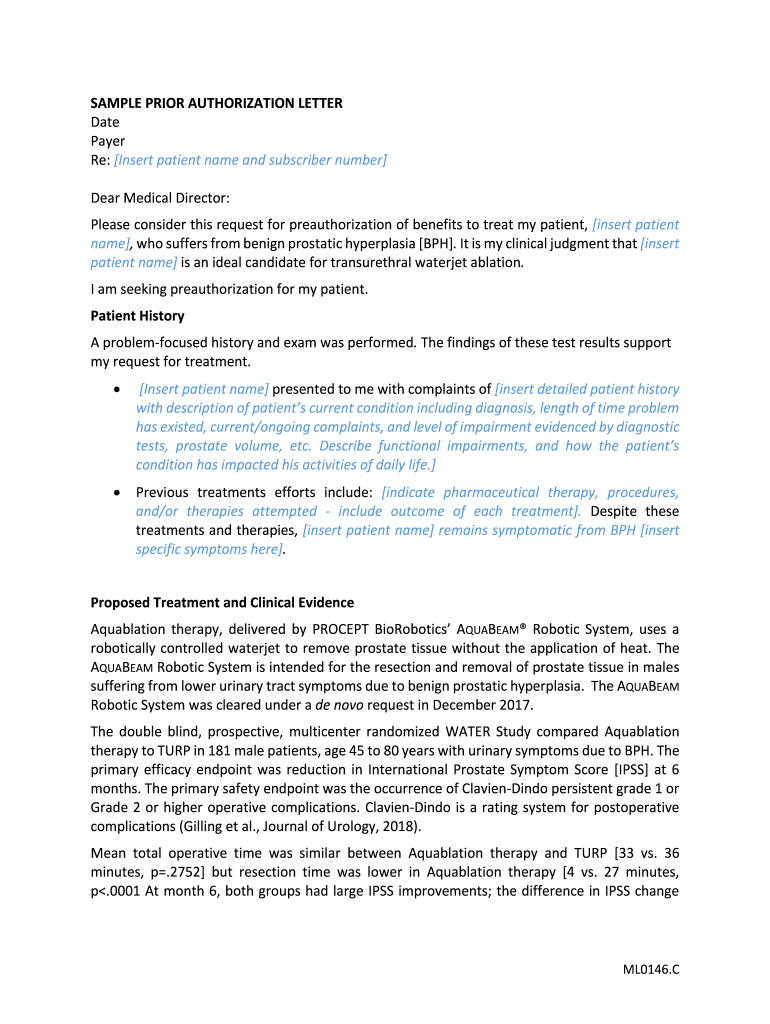 SAMPLE PRIOR AUTHORIZATION LETTER
Date
Payer
Re: [Insert patient name and subscriber number]

Dear Medical Director:

Please consider this request for preauthorization of benefits to treat my patient, [insert patient name], who suffers from benign prostatic hyperplasia [BPH]. It is my clinical judgment that [insert patient name] is an ideal candidate for transurethral waterjet ablation.

I am seeking preauthorization for my patient.

Patient History

A problem-focused history and exam was performed. The findings of these test results support my request for treatment.

• [Insert patient name] presented to me with complaints of [insert detailed patient history with description of patient's current condition including diagnosis, length of time problem has existed, current/ongoing complaints, and level of impairment evidenced by diagnostic tests, prostate volume, etc. Describe functional impairments, and how the patient's condition has impacted his activities of daily life.]

• Previous treatments efforts include: [indicate pharmaceutical therapy, procedures, and/or therapies attempted - include outcome of each treatment]. Despite these treatments and therapies, [insert patient name] remains symptomatic from BPH [insert specific symptoms here].

Proposed Treatment and Clinical Evidence

Aquablation therapy, delivered by PROCEPT BioRobotics' AQUABEAM® Robotic System, uses a robotically controlled waterjet to remove prostate tissue without the application of heat. The AQUABEAM Robotic System is intended for the resection and removal of prostate tissue in males suffering from lower urinary tract symptoms due to benign prostatic hyperplasia. The AQUABEAM Robotic System was cleared under a de novo request in December 2017.

The double blind, prospective, multicenter randomized WATER Study compared Aquablation therapy to TURP in 181 male patients, age 45 to 80 years with urinary symptoms due to BPH. The primary efficacy endpoint was reduction in International Prostate Symptom Score [IPSS] at 6 months. The primary safety endpoint was the occurrence of Clavien-Dindo persistent grade 1 or Grade 2 or higher operative complications. Clavien-Dindo is a rating system for postoperative complications (Gilling et al., Journal of Urology, 2018).

Mean total operative time was similar between Aquablation therapy and TURP [33 vs. 36 minutes, p=.2752] but resection time was lower in Aquablation therapy [4 vs. 27 minutes, p<.0001 At month 6, both groups had large IPSS improvements; the difference in IPSS change

ML0146.C